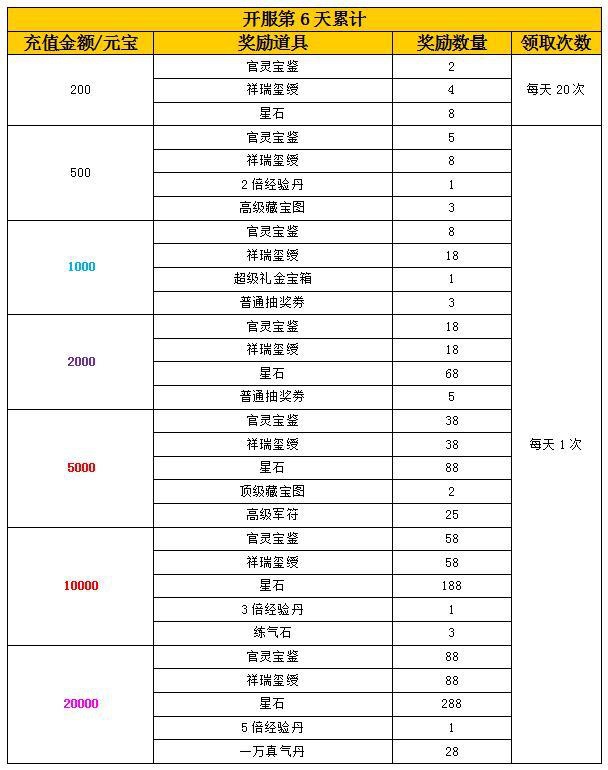 开服第 6 天累计

| 充值金额/元宝 | 奖励道具 | 奖励数量 | 领取次数 |
|---|---|---|---|
| 200 | 官灵宝鉴 | 2 | 每天 20 次 |
| | 祥瑞玺绶 | 4 | |
| | 星石 | 8 | |
| 500 | 官灵宝鉴 | 5 | 每天 1 次 |
| | 祥瑞玺绶 | 8 | |
| | 2 倍经验丹 | 1 | |
| | 高级藏宝图 | 3 | |
| 1000 | 官灵宝鉴 | 8 | |
| | 祥瑞玺绶 | 18 | |
| | 超级礼金宝箱 | 1 | |
| | 普通抽奖券 | 3 | |
| 2000 | 官灵宝鉴 | 18 | |
| | 祥瑞玺绶 | 18 | |
| | 星石 | 68 | |
| | 普通抽奖券 | 5 | |
| 5000 | 官灵宝鉴 | 38 | |
| | 祥瑞玺绶 | 38 | |
| | 星石 | 88 | |
| | 顶级藏宝图 | 2 | |
| | 高级军符 | 25 | |
| 10000 | 官灵宝鉴 | 58 | |
| | 祥瑞玺绶 | 58 | |
| | 星石 | 188 | |
| | 3 倍经验丹 | 1 | |
| | 练气石 | 3 | |
| 20000 | 官灵宝鉴 | 88 | |
| | 祥瑞玺绶 | 88 | |
| | 星石 | 288 | |
| | 5 倍经验丹 | 1 | |
| | 一万真气丹 | 28 | |